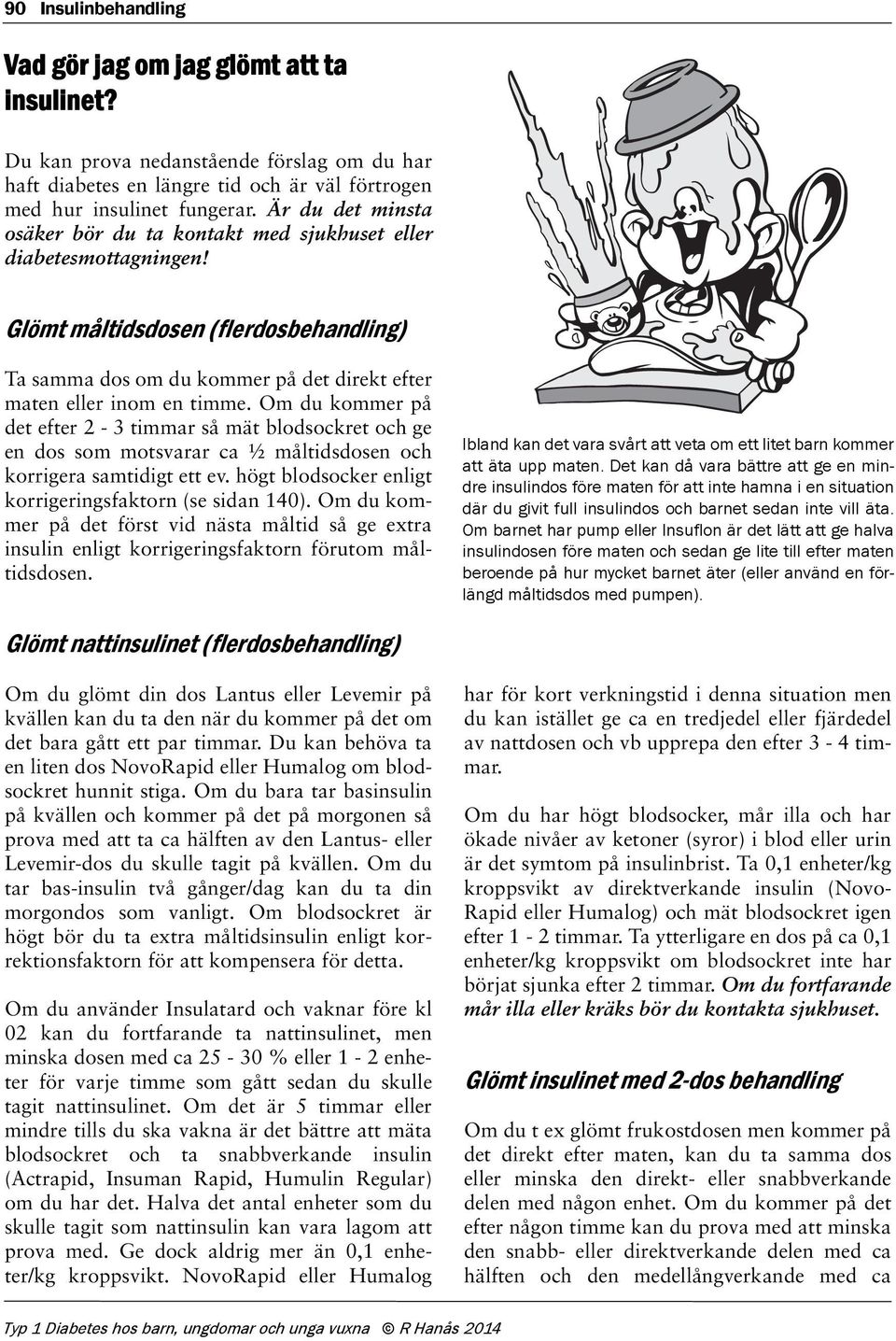 90 Insulinbehandling

Vad gör jag om jag glömt att ta insulinet?

Du kan prova nedanstående förslag om du har haft diabetes en längre tid och är väl förtrogen med hur insulinet fungerar. Är du det minsta osäker bör du ta kontakt med sjukhuset eller diabetesmottagningen!

Glömt måltidsdosen (flerdosbehandling)

Ta samma dos om du kommer på det direkt efter maten eller inom en timme. Om du kommer på det efter 2 - 3 timmar så mät blodsockret och ge en dos som motsvarar ca ½ måltidsdosen och korrigera samtidigt ett ev. högt blodsocker enligt korrigeringsfaktorn (se sidan 140). Om du kommer på det först vid nästa måltid så ge extra insulin enligt korrigeringsfaktorn förutom måltidsdosen.

Ibland kan det vara svårt att veta om ett litet barn kommer att äta upp maten. Det kan då vara bättre att ge en mindre insulindos före maten för att inte hamna i en situation där du givit full insulindos och barnet sedan inte vill äta. Om barnet har pump eller Insuflon är det lätt att ge halva insulindosen före maten och sedan ge lite till efter maten beroende på hur mycket barnet äter (eller använd en förlängd måltidsdos med pumpen).

Glömt nattinsulinet (flerdosbehandling)

Om du glömt din dos Lantus eller Levemir på kvällen kan du ta den när du kommer på det om det bara gått ett par timmar. Du kan behöva ta en liten dos NovoRapid eller Humalog om blodsockret hunnit stiga. Om du bara tar basinsulin på kvällen och kommer på det på morgonen så prova med att ta ca hälften av den Lantus- eller Levemir-dos du skulle tagit på kvällen. Om du tar bas-insulin två gånger/dag kan du ta din morgondos som vanligt. Om blodsockret är högt bör du ta extra måltidsinsulin enligt korrektionsfaktorn för att kompensera för detta.

Om du använder Insulatard och vaknar före kl 02 kan du fortfarande ta nattinsulinet, men minska dosen med ca 25 - 30 % eller 1 - 2 enheter för varje timme som gått sedan du skulle tagit nattinsulinet. Om det är 5 timmar eller mindre tills du ska vakna är det bättre att mäta blodsockret och ta snabbverkande insulin (Actrapid, Insuman Rapid, Humulin Regular) om du har det. Halva det antal enheter som du skulle tagit som nattinsulin kan vara lagom att prova med. Ge dock aldrig mer än 0,1 enheter/kg kroppsvikt. NovoRapid eller Humalog har för kort verkningstid i denna situation men du kan istället ge ca en tredjedel eller fjärdedel av nattdosen och vb upprepa den efter 3 - 4 timmar.

Om du har högt blodsocker, mår illa och har ökade nivåer av ketoner (syror) i blod eller urin är det symtom på insulinbrist. Ta 0,1 enheter/kg kroppsvikt av direktverkande insulin (NovoRapid eller Humalog) och mät blodsockret igen efter 1 - 2 timmar. Ta ytterligare en dos på ca 0,1 enheter/kg kroppsvikt om blodsockret inte har börjat sjunka efter 2 timmar. Om du fortfarande mår illa eller kräks bör du kontakta sjukhuset.

Glömt insulinet med 2-dos behandling

Om du t ex glömt frukostdosen men kommer på det direkt efter maten, kan du ta samma dos eller minska den direkt- eller snabbverkande delen med någon enhet. Om du kommer på det efter någon timme kan du prova med att minska den snabb- eller direktverkande delen med ca hälften och den medellångverkande med ca

Typ 1 Diabetes hos barn, ungdomar och unga vuxna © R Hanås 2014